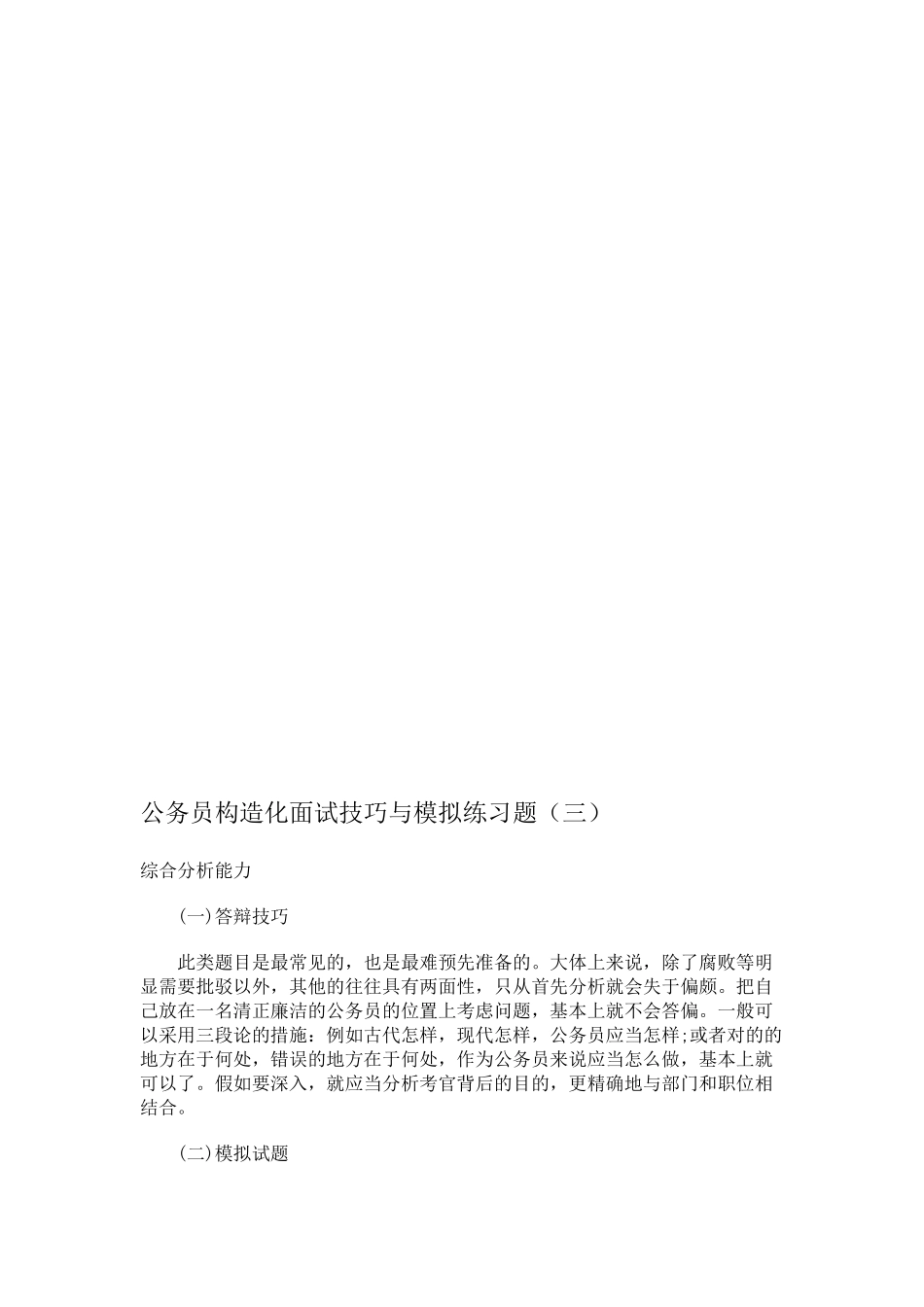 公务员构造化面试技巧与模拟练习题（三）

综合分析能力

(一)答辩技巧

此类题目是最常见的，也是最难预先准备的。大体上来说，除了腐败等明显需要批驳以外，其他的往往具有两面性，只从首先分析就会失于偏颇。把自己放在一名清正廉洁的公务员的位置上考虑问题，基本上就不会答偏。一般可以采用三段论的措施：例如古代怎样，现代怎样，公务员应当怎样;或者对的的地方在于何处，错误的地方在于何处，作为公务员来说应当怎么做，基本上就可以了。假如要深入，就应当分析考官背后的目的，更精确地与部门和职位相结合。

(二)模拟试题